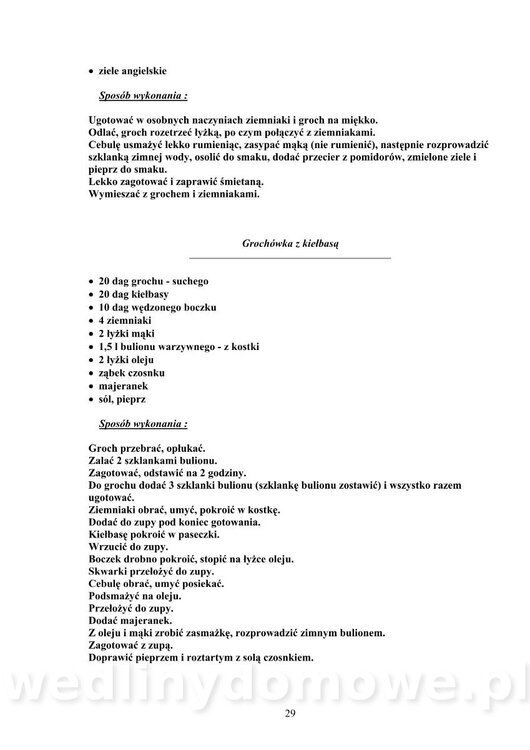 • ziele angielskie

Sposób wykonania :

Ugotować w osobnych naczyniach ziemniaki i groch na miękko.
Odlać, groch rozetrzeć łyżką, po czym połączyć z ziemniakami.
Cebulę usmażyć lekko rumieniąc, zasypać mąką (nie rumienić), następnie rozprowadzić szklanką zimnej wody, osolić do smaku, dodać przecier z pomidorów, zmielone ziele i pieprz do smaku.
Lekko zagotować i zaprawić śmietaną.
Wymieszać z grochem i ziemniakami.

Grochówka z kiełbasą

• 20 dag grochu - suchego
• 20 dag kiełbasy
• 10 dag wędzonego boczku
• 4 ziemniaki
• 2 łyżki mąki
• 1,5 l bulionu warzywnego - z kostki
• 2 łyżki oleju
• ząbek czosnku
• majeranek
• sól, pieprz

Sposób wykonania :

Groch przebrać, opłukać.
Zalać 2 szklankami bulionu.
Zagotować, odstawić na 2 godziny.
Do grochu dodać 3 szklanki bulionu (szklankę bulionu zostawić) i wszystko razem ugotować.
Ziemniaki obrać, umyć, pokroić w kostkę.
Dodać do zupy pod koniec gotowania.
Kiełbasę pokroić w paseczki.
Wrzucić do zupy.
Boczek drobno pokroić, stopić na łyżce oleju.
Skwarki przełożyć do zupy.
Cebulę obrać, umyć posiekać.
Podsmażyć na oleju.
Przełożyć do zupy.
Dodać majeranek.
Z oleju i mąki zrobić zasmażkę, rozprowadzić zimnym bulionem.
Zagotować z zupą.
Doprawić pieprzem i roztartym z solą czosnkiem.

wedlinydomowe.pl

29